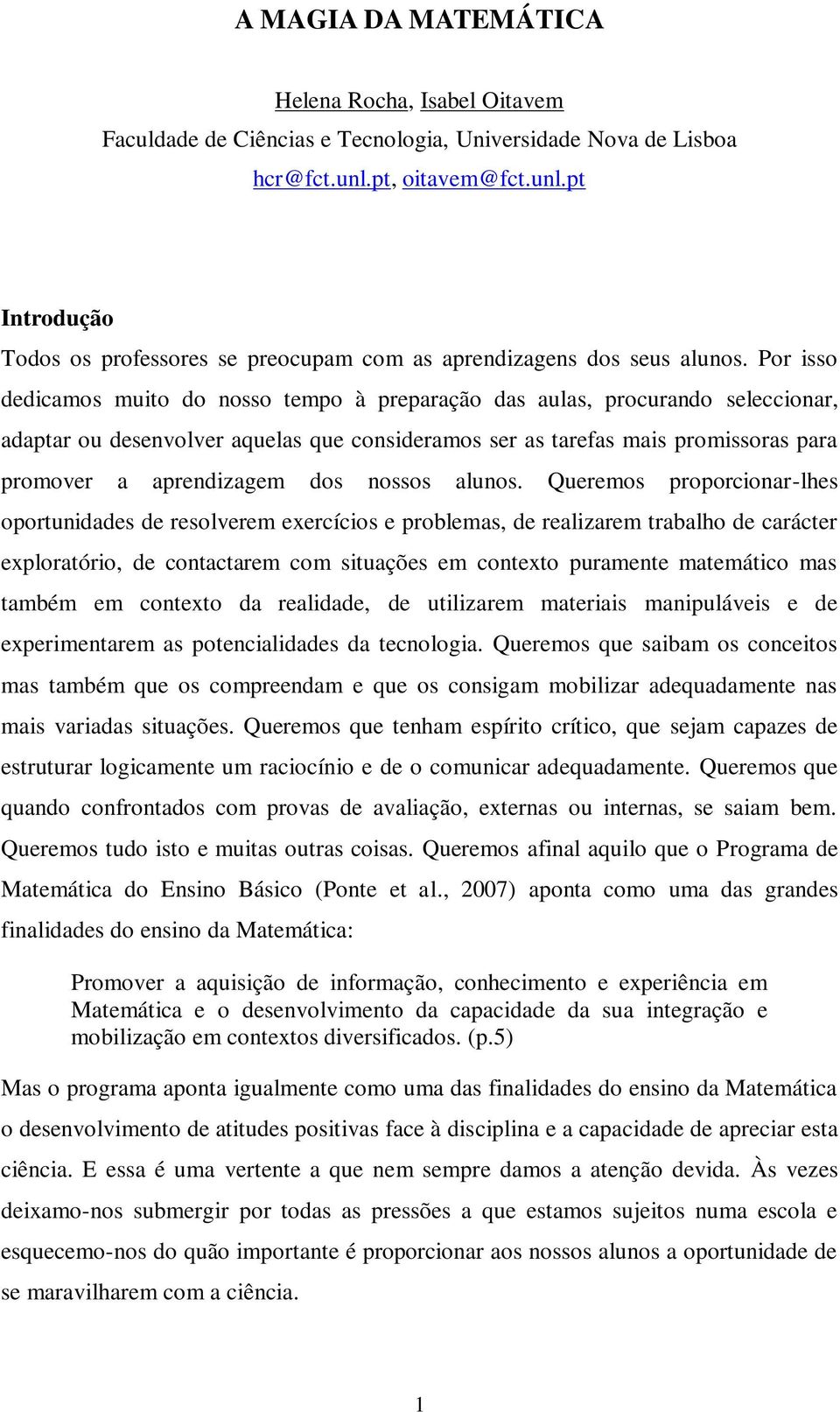 A MAGIA DA MATEMÁTICA

Helena Rocha, Isabel Oitavem
Faculdade de Ciências e Tecnologia, Universidade Nova de Lisboa
hcr@fct.unl.pt, oitavem@fct.unl.pt

Introdução

Todos os professores se preocupam com as aprendizagens dos seus alunos. Por isso dedicamos muito do nosso tempo à preparação das aulas, procurando seleccionar, adaptar ou desenvolver aquelas que consideramos ser as tarefas mais promissoras para promover a aprendizagem dos nossos alunos. Queremos proporcionar-lhes oportunidades de resolverem exercícios e problemas, de realizarem trabalho de carácter exploratório, de contactarem com situações em contexto puramente matemático mas também em contexto da realidade, de utilizarem materiais manipuláveis e de experimentarem as potencialidades da tecnologia. Queremos que saibam os conceitos mas também que os compreendam e que os consigam mobilizar adequadamente nas mais variadas situações. Queremos que tenham espírito crítico, que sejam capazes de estruturar logicamente um raciocínio e de o comunicar adequadamente. Queremos que quando confrontados com provas de avaliação, externas ou internas, se saiam bem. Queremos tudo isto e muitas outras coisas. Queremos afinal aquilo que o Programa de Matemática do Ensino Básico (Ponte et al., 2007) aponta como uma das grandes finalidades do ensino da Matemática:

Promover a aquisição de informação, conhecimento e experiência em Matemática e o desenvolvimento da capacidade da sua integração e mobilização em contextos diversificados. (p.5)

Mas o programa aponta igualmente como uma das finalidades do ensino da Matemática o desenvolvimento de atitudes positivas face à disciplina e a capacidade de apreciar esta ciência. E essa é uma vertente a que nem sempre damos a atenção devida. Às vezes deixamo-nos submergir por todas as pressões a que estamos sujeitos numa escola e esquecemo-nos do quão importante é proporcionar aos nossos alunos a oportunidade de se maravilharem com a ciência.

1